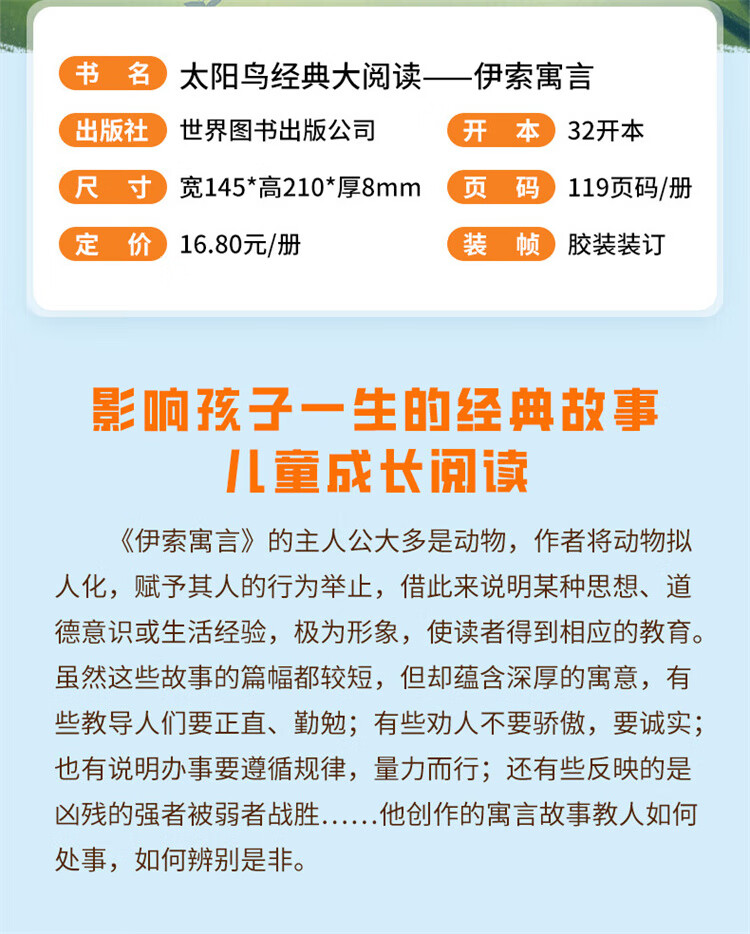 书 名 太阳鸟经典大阅读——伊索寓言

出版社 世界图书出版公司

开 本 32开本

尺 寸 宽145*高210*厚8mm

页 码 119页码/册

定 价 16.80元/册

装 帧 胶装装订

影响孩子一生的经典故事
儿童成长阅读

《伊索寓言》的主人公大多是动物，作者将动物拟人化，赋予其人的行为举止，借此来说明某种思想、道德意识或生活经验，极为形象，使读者得到相应的教育。虽然这些故事的篇幅都较短，但却蕴含深厚的寓意，有些教导人们要正直、勤勉；有些劝人不要骄傲，要诚实；也有说明办事要遵循规律，量力而行；还有些反映的是凶残的强者被弱者战胜......他创作的寓言故事教人如何处事，如何辨别是非。